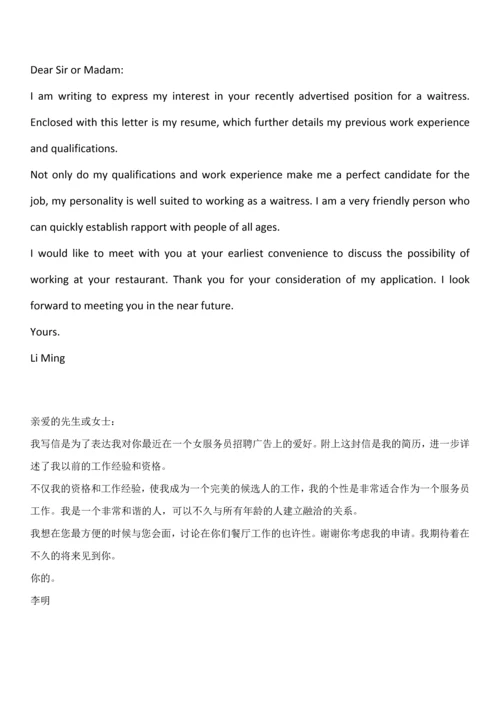 Dear Sir or Madam:

I am writing to express my interest in your recently advertised position for a waitress. Enclosed with this letter is my resume, which further details my previous work experience and qualifications.

Not only do my qualifications and work experience make me a perfect candidate for the job, my personality is well suited to working as a waitress. I am a very friendly person who can quickly establish rapport with people of all ages.

I would like to meet with you at your earliest convenience to discuss the possibility of working at your restaurant. Thank you for your consideration of my application. I look forward to meeting you in the near future.

Yours.

Li Ming

亲爱的先生或女士：

我写信是为了表达我对你最近在一个女服务员招聘广告上的爱好。附上这封信是我的简历，进一步详述了我以前的工作经验和资格。

不仅我的资格和工作经验，使我成为一个完美的候选人的工作，我的个性是非常适合作为一个服务员工作。我是一个非常和谐的人，可以不久与所有年龄的人建立融洽的关系。

我想在您最方便的时候与您会面，讨论在你们餐厅工作的也许性。谢谢你考虑我的申请。我期待着在不久的将来见到你。

你的。

李明